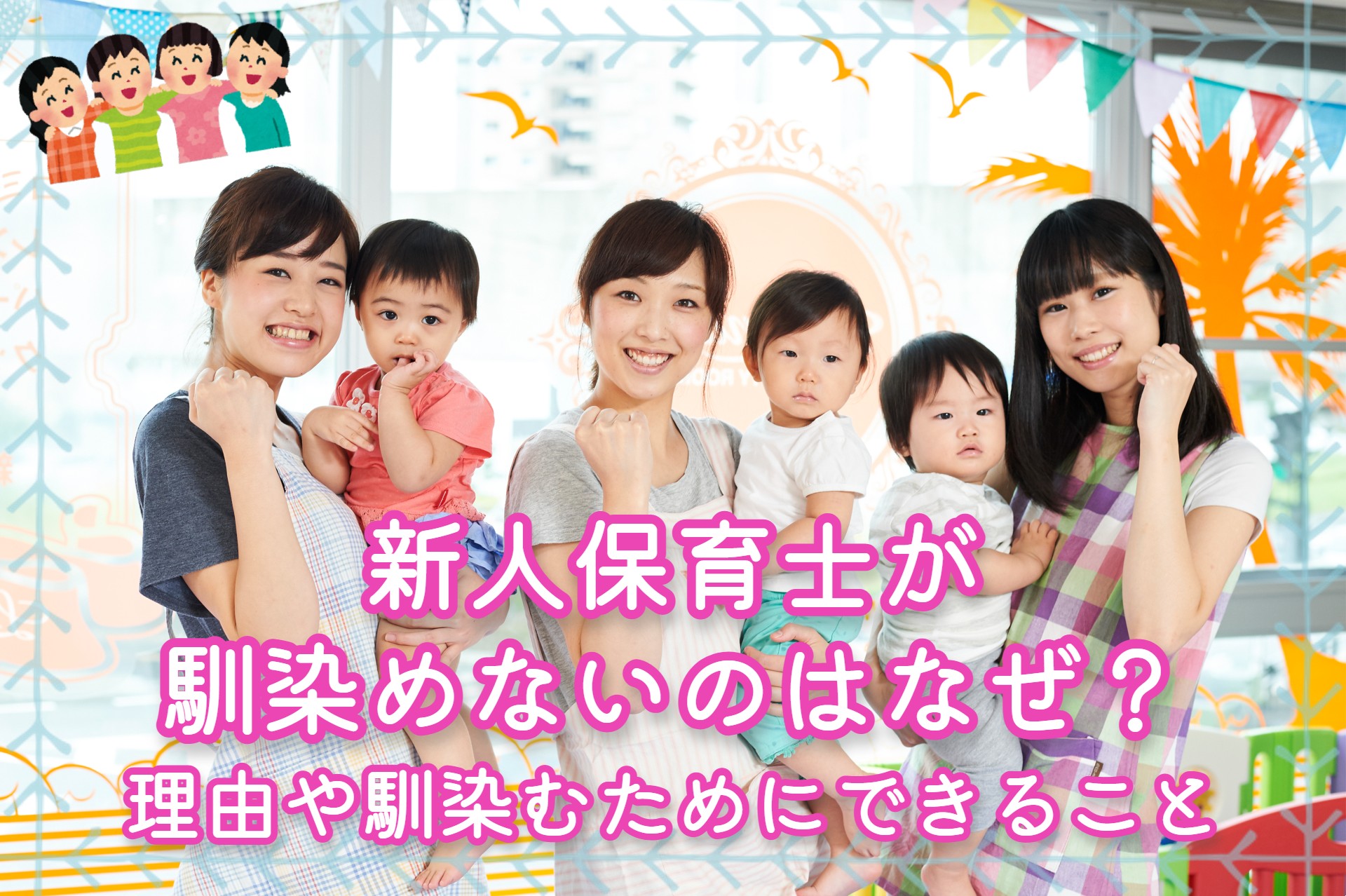 新人保育士が
馴染めないのはなぜ？
理由や馴染むためにできること